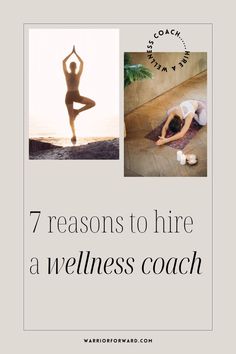 HIRE A WELLNESS COACH

7 reasons to hire a wellness coach

WARRIORFORWARD.COM